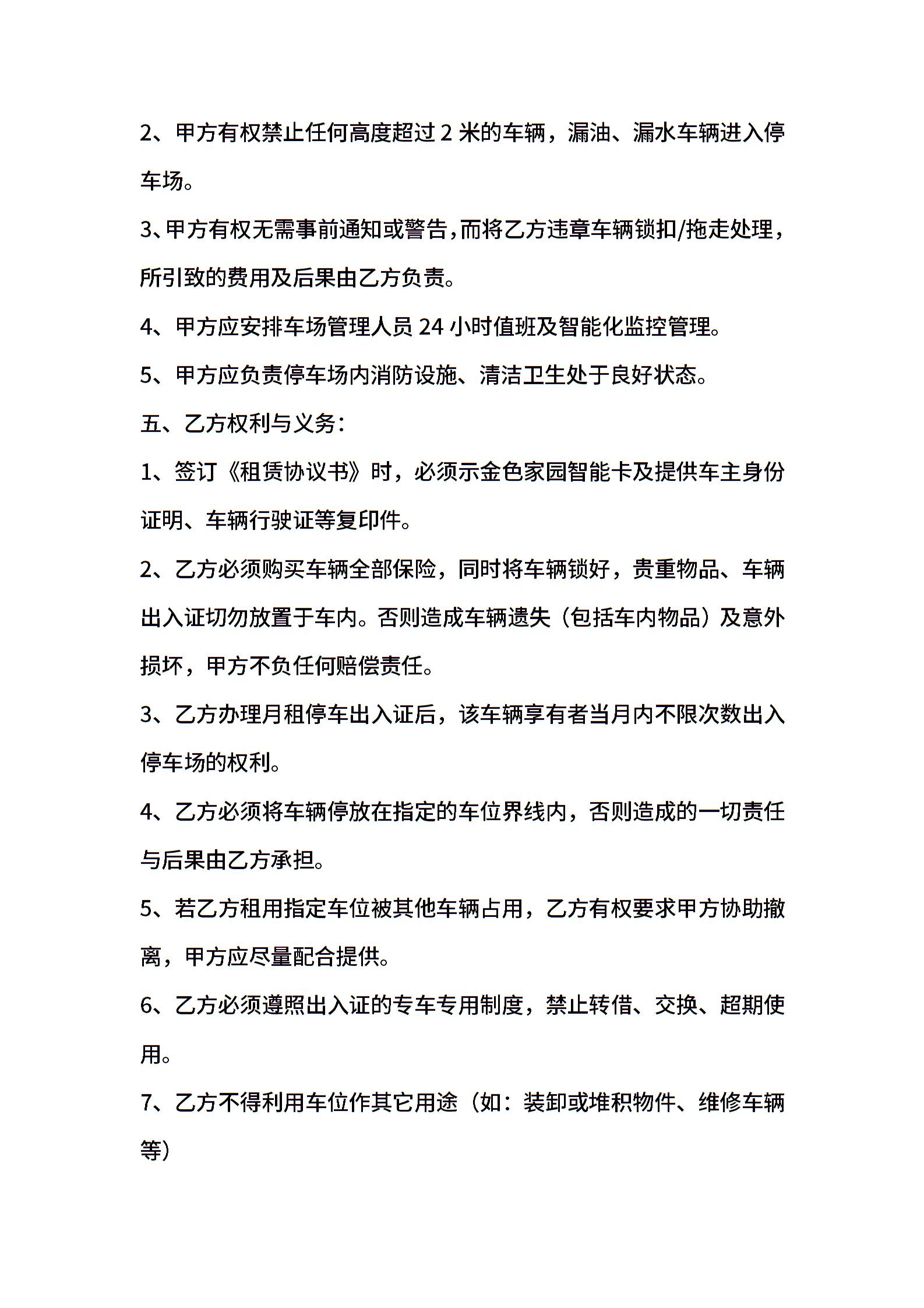 2、甲方有权禁止任何高度超过 2 米的车辆，漏油、漏水车辆进入停车场。

3、甲方有权无需事前通知或警告，而将乙方违章车辆锁扣/拖走处理，所引致的费用及后果由乙方负责。

4、甲方应安排车场管理人员 24 小时值班及智能化监控管理。

5、甲方应负责停车场内消防设施、清洁卫生处于良好状态。

五、乙方权利与义务：

1、签订《租赁协议书》时，必须示金色家园智能卡及提供车主身份证明、车辆行驶证等复印件。

2、乙方必须购买车辆全部保险，同时将车辆锁好，贵重物品、车辆出入证切勿放置于车内。否则造成车辆遗失（包括车内物品）及意外损坏，甲方不负任何赔偿责任。

3、乙方办理月租停车出入证后，该车辆享有者当月内不限次数出入停车场的权利。

4、乙方必须将车辆停放在指定的车位界线内，否则造成的一切责任与后果由乙方承担。

5、若乙方租用指定车位被其他车辆占用，乙方有权要求甲方协助撤离，甲方应尽量配合提供。

6、乙方必须遵照出入证的专车专用制度，禁止转借、交换、超期使用。

7、乙方不得利用车位作其它用途（如：装卸或堆积物件、维修车辆等）